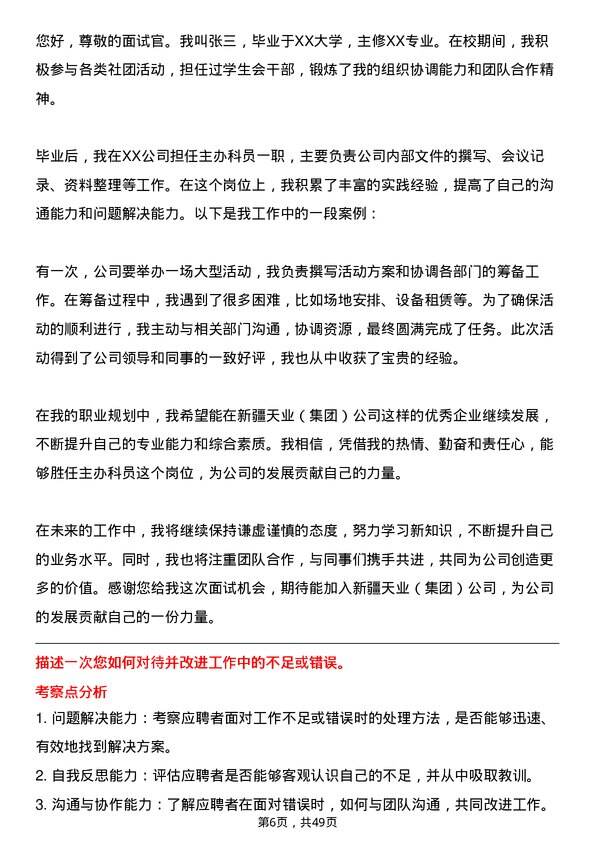 您好，尊敬的面试官。我叫张三，毕业于XX大学，主修XX专业。在校期间，我积极参与各类社团活动，担任过学生会干部，锻炼了我的组织协调能力和团队合作精神。

毕业后，我在XX公司担任主办科员一职，主要负责公司内部文件的撰写、会议记录、资料整理等工作。在这个岗位上，我积累了丰富的实践经验，提高了自己的沟通能力和问题解决能力。以下是我工作中的一段案例：

有一次，公司要举办一场大型活动，我负责撰写活动方案和协调各部门的筹备工作。在筹备过程中，我遇到了很多困难，比如场地安排、设备租赁等。为了确保活动的顺利进行，我主动与相关部门沟通，协调资源，最终圆满完成了任务。此次活动得到了公司领导和同事的一致好评，我也从中收获了宝贵的经验。

在我的职业规划中，我希望能在新疆天业（集团）公司这样的优秀企业继续发展，不断提升自己的专业能力和综合素质。我相信，凭借我的热情、勤奋和责任心，能够胜任主办科员这个岗位，为公司的发展贡献自己的力量。

在未来的工作中，我将继续保持谦虚谨慎的态度，努力学习新知识，不断提升自己的业务水平。同时，我也将注重团队合作，与同事们携手共进，共同为公司创造更多的价值。感谢您给我这次面试机会，期待能加入新疆天业（集团）公司，为公司的发展贡献自己的一份力量。

描述一次您如何对待并改进工作中的不足或错误。

考察点分析

1. 问题解决能力：考察应聘者面对工作不足或错误时的处理方法，是否能够迅速、有效地找到解决方案。

2. 自我反思能力：评估应聘者是否能够客观认识自己的不足，并从中吸取教训。

3. 沟通与协作能力：了解应聘者在面对错误时，如何与团队沟通，共同改进工作。

第6页，共49页